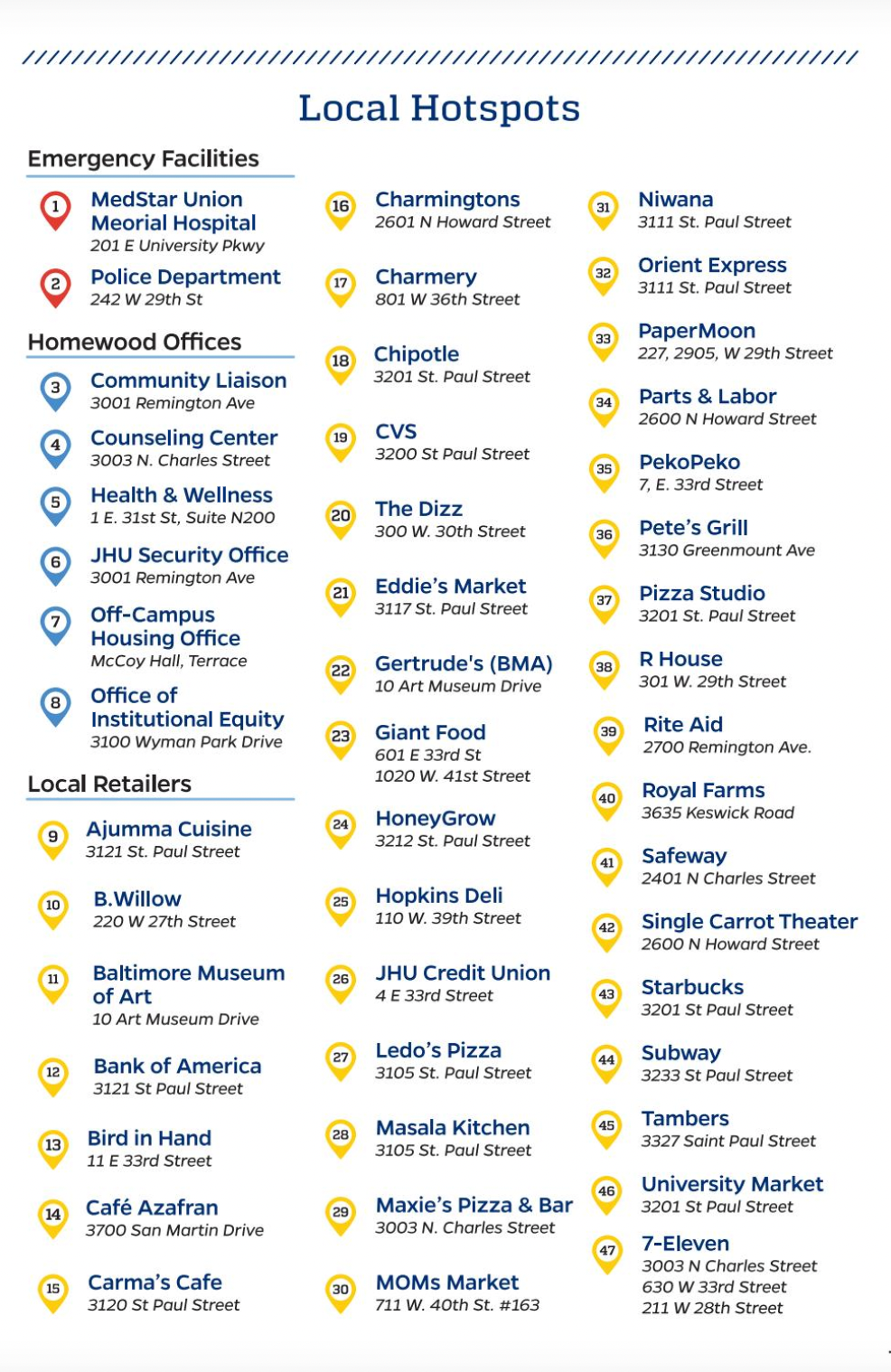 Local Hotspots

Emergency Facilities

1 MedStar Union Meorial Hospital
201 E University Pkwy

2 Police Department
242 W 29th St

Homewood Offices

3 Community Liaison
3001 Remington Ave

4 Counseling Center
3003 N. Charles Street

5 Health & Wellness
1 E. 31st St, Suite N200

6 JHU Security Office
3001 Remington Ave

7 Off-Campus Housing Office
McCoy Hall, Terrace

8 Office of Institutional Equity
3100 Wyman Park Drive

Local Retailers

9 Ajumma Cuisine
3121 St. Paul Street

10 B.Willow
220 W 27th Street

11 Baltimore Museum of Art
10 Art Museum Drive

12 Bank of America
3121 St Paul Street

13 Bird in Hand
11 E 33rd Street

14 Café Azafran
3700 San Martin Drive

15 Carma's Cafe
3120 St Paul Street

16 Charmingtons
2601 N Howard Street

17 Charmery
801 W 36th Street

18 Chipotle
3201 St. Paul Street

19 CVS
3200 St Paul Street

20 The Dizz
300 W. 30th Street

21 Eddie's Market
3117 St. Paul Street

22 Gertrude's (BMA)
10 Art Museum Drive

23 Giant Food
601 E 33rd St
1020 W. 41st Street

24 HoneyGrow
3212 St. Paul Street

25 Hopkins Deli
110 W. 39th Street

26 JHU Credit Union
4 E 33rd Street

27 Ledo's Pizza
3105 St. Paul Street

28 Masala Kitchen
3105 St. Paul Street

29 Maxie's Pizza & Bar
3003 N. Charles Street

30 MOMs Market
711 W. 40th St. #163

31 Niwana
3111 St. Paul Street

32 Orient Express
3111 St. Paul Street

33 PaperMoon
227, 2905, W 29th Street

34 Parts & Labor
2600 N Howard Street

35 PekoPeko
7, E. 33rd Street

36 Pete's Grill
3130 Greenmount Ave

37 Pizza Studio
3201 St. Paul Street

38 R House
301 W. 29th Street

39 Rite Aid
2700 Remington Ave.

40 Royal Farms
3635 Keswick Road

41 Safeway
2401 N Charles Street

42 Single Carrot Theater
2600 N Howard Street

43 Starbucks
3201 St Paul Street

44 Subway
3233 St Paul Street

45 Tambers
3327 Saint Paul Street

46 University Market
3201 St Paul Street

47 7-Eleven
3003 N Charles Street
630 W 33rd Street
211 W 28th Street